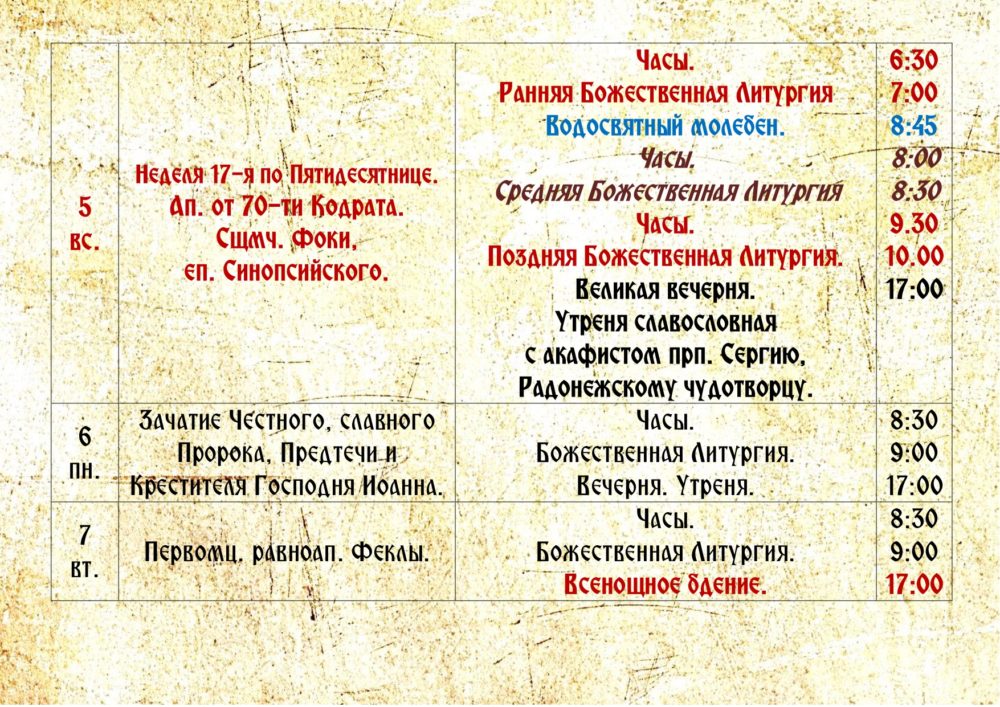 | | | | |
|---|---|---|---|
| 5 вс. | Неделя 17-я по Пятидесятнице. Ап. от 70-ти Кодрата. Сщмч. Фоки, еп. Синопсийского. | Часы. Ранняя Божественная Литургия Водосвятный молебен. Часы. Средняя Божественная Литургия Часы. Поздняя Божественная Литургия. Великая вечерня. Утреня славословная с акафистом прп. Сергию, Радонежскому чудотворцу. | 6:30 7:00 8:45 8:00 8:30 9.30 10.00 17:00 |
| 6 пн. | Зачатие Честного, славного Пророка, Предтечи и Крестителя Господня Иоанна. | Часы. Божественная Литургия. Вечерня. Утреня. | 8:30 9:00 17:00 |
| 7 вт. | Первомц. равноап. Феклы. | Часы. Божественная Литургия. Всенощное бдение. | 8:30 9:00 17:00 |